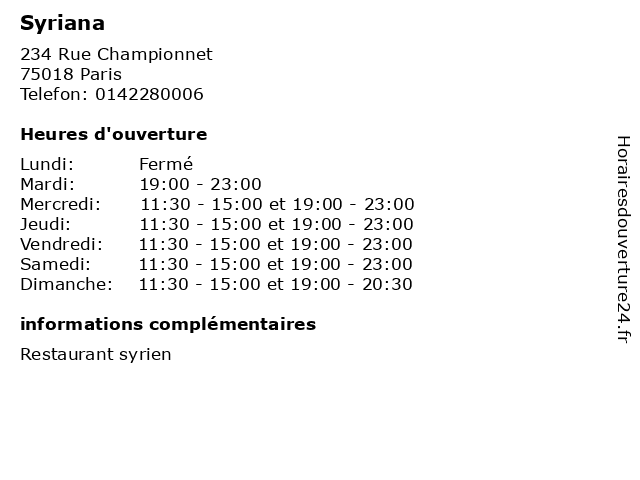 Syriana

234 Rue Championnet
75018 Paris
Telefon: 0142280006

Heures d'ouverture

Lundi: Fermé
Mardi: 19:00 - 23:00
Mercredi: 11:30 - 15:00 et 19:00 - 23:00
Jeudi: 11:30 - 15:00 et 19:00 - 23:00
Vendredi: 11:30 - 15:00 et 19:00 - 23:00
Samedi: 11:30 - 15:00 et 19:00 - 23:00
Dimanche: 11:30 - 15:00 et 19:00 - 20:30

informations complémentaires

Restaurant syrien

Horairesdouverture24.fr